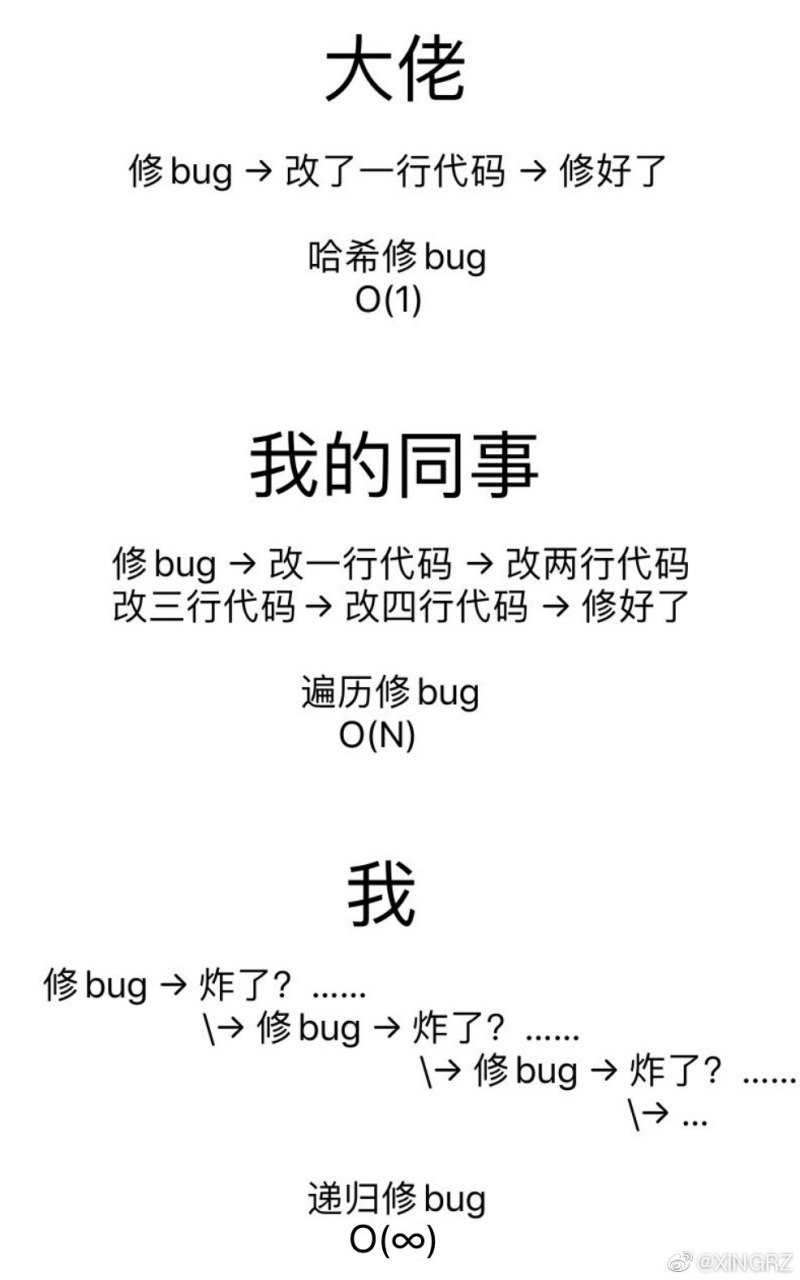 大佬

修bug → 改了一行代码 → 修好了

哈希修bug
O(1)

我的同事

修bug → 改一行代码 → 改两行代码
改三行代码 → 改四行代码 → 修好了

遍历修bug
O(N)

我

修bug → 炸了? ......
\→ 修bug → 炸了? ......
\→ 修bug → 炸了? ......
\→ ...

递归修bug
O(∞)

@XINGRZ